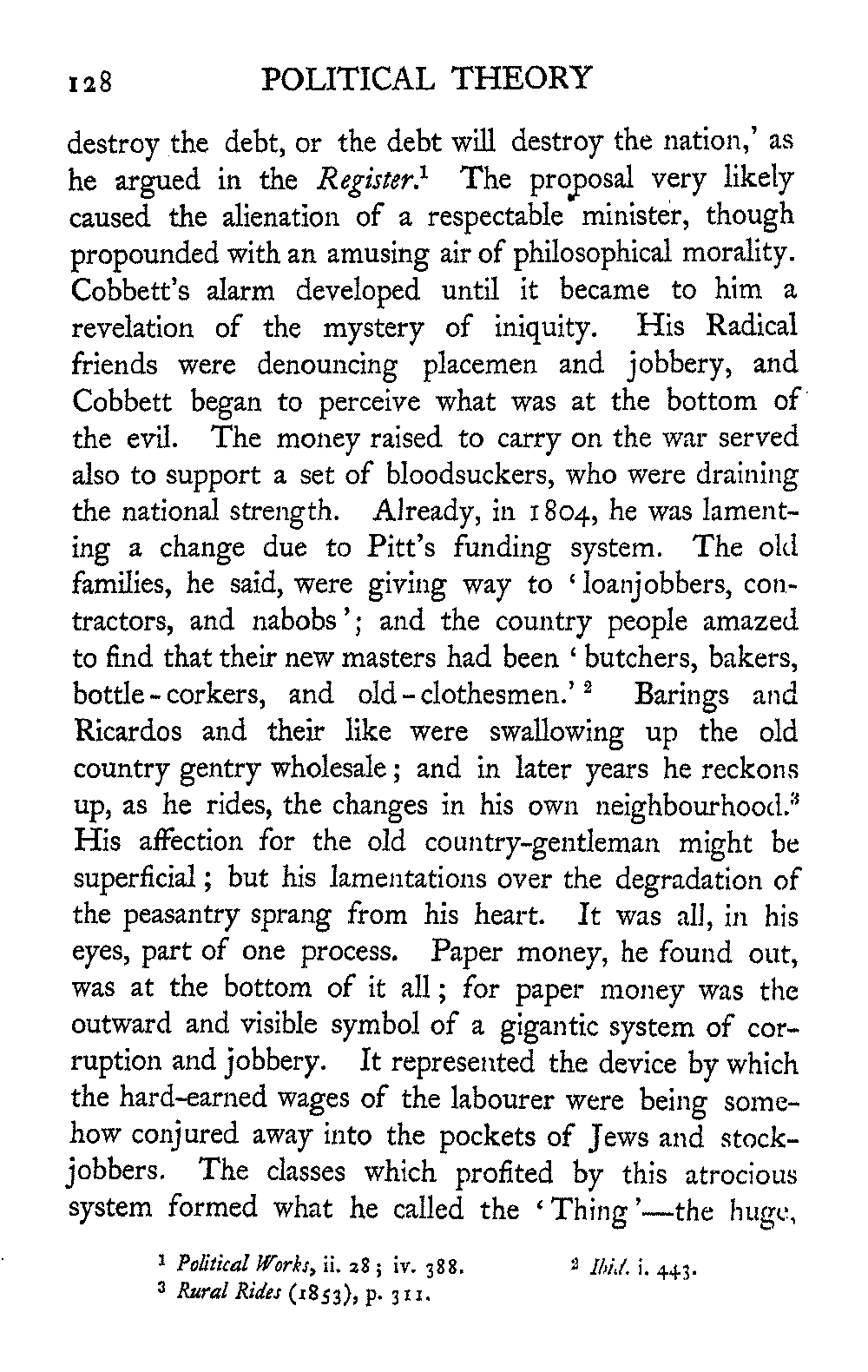 128 POLITICAL THEORY

destroy the debt, or the debt will destroy the nation,' as he argued in the Register.$^1$ The proposal very likely caused the alienation of a respectable minister, though propounded with an amusing air of philosophical morality. Cobbett's alarm developed until it became to him a revelation of the mystery of iniquity. His Radical friends were denouncing placemen and jobbery, and Cobbett began to perceive what was at the bottom of the evil. The money raised to carry on the war served also to support a set of bloodsuckers, who were draining the national strength. Already, in 1804, he was lamenting a change due to Pitt's funding system. The old families, he said, were giving way to 'loanjobbers, contractors, and nabobs'; and the country people amazed to find that their new masters had been 'butchers, bakers, bottle-corkers, and old-clothesmen.'$^2$ Barings and Ricardos and their like were swallowing up the old country gentry wholesale; and in later years he reckons up, as he rides, the changes in his own neighbourhood.$^3$ His affection for the old country-gentleman might be superficial; but his lamentations over the degradation of the peasantry sprang from his heart. It was all, in his eyes, part of one process. Paper money, he found out, was at the bottom of it all; for paper money was the outward and visible symbol of a gigantic system of corruption and jobbery. It represented the device by which the hard-earned wages of the labourer were being somehow conjured away into the pockets of Jews and stockjobbers. The classes which profited by this atrocious system formed what he called the 'Thing'—the huge,

$^1$ Political Works, ii. 28; iv. 388. $^2$ Ibid. i. 443.
$^3$ Rural Rides (1853), p. 311.